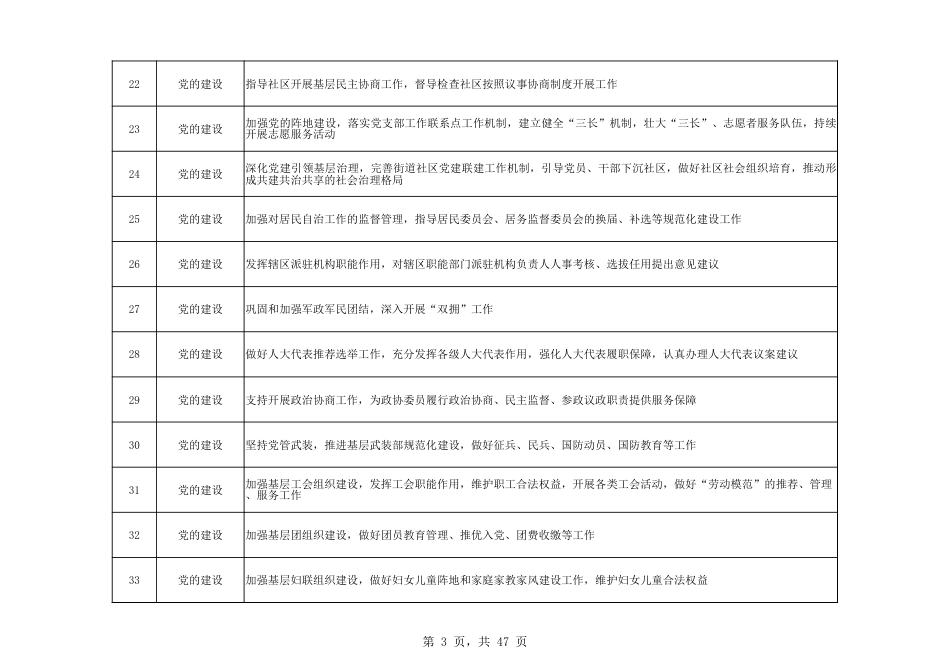 | 22 | 党的建设 | 指导社区开展基层民主协商工作，督导检查社区按照议事协商制度开展工作 |
|---|---|---|
| 23 | 党的建设 | 加强党的阵地建设，落实党支部工作联系点工作机制，建立健全“三长”机制，壮大“三长”、志愿者服务队伍，持续开展志愿服务活动 |
| 24 | 党的建设 | 深化党建引领基层治理，完善街道社区党建联建工作机制，引导党员、干部下沉社区，做好社区社会组织培育，推动形成共建共治共享的社会治理格局 |
| 25 | 党的建设 | 加强对居民自治工作的监督管理，指导居民委员会、居务监督委员会的换届、补选等规范化建设工作 |
| 26 | 党的建设 | 发挥辖区派驻机构职能作用，对辖区职能部门派驻机构负责人人事考核、选拔任用提出意见建议 |
| 27 | 党的建设 | 巩固和加强军政军民团结，深入开展“双拥”工作 |
| 28 | 党的建设 | 做好人大代表推荐选举工作，充分发挥各级人大代表作用，强化人大代表履职保障，认真办理人大代表议案建议 |
| 29 | 党的建设 | 支持开展政治协商工作，为政协委员履行政治协商、民主监督、参政议政职责提供服务保障 |
| 30 | 党的建设 | 坚持党管武装，推进基层武装部规范化建设，做好征兵、民兵、国防动员、国防教育等工作 |
| 31 | 党的建设 | 加强基层工会组织建设，发挥工会职能作用，维护职工合法权益，开展各类工会活动，做好“劳动模范”的推荐、管理、服务工作 |
| 32 | 党的建设 | 加强基层团组织建设，做好团员教育管理、推优入党、团费收缴等工作 |
| 33 | 党的建设 | 加强基层妇联组织建设，做好妇女儿童阵地和家庭家教家风建设工作，维护妇女儿童合法权益 |

第 3 页，共 47 页